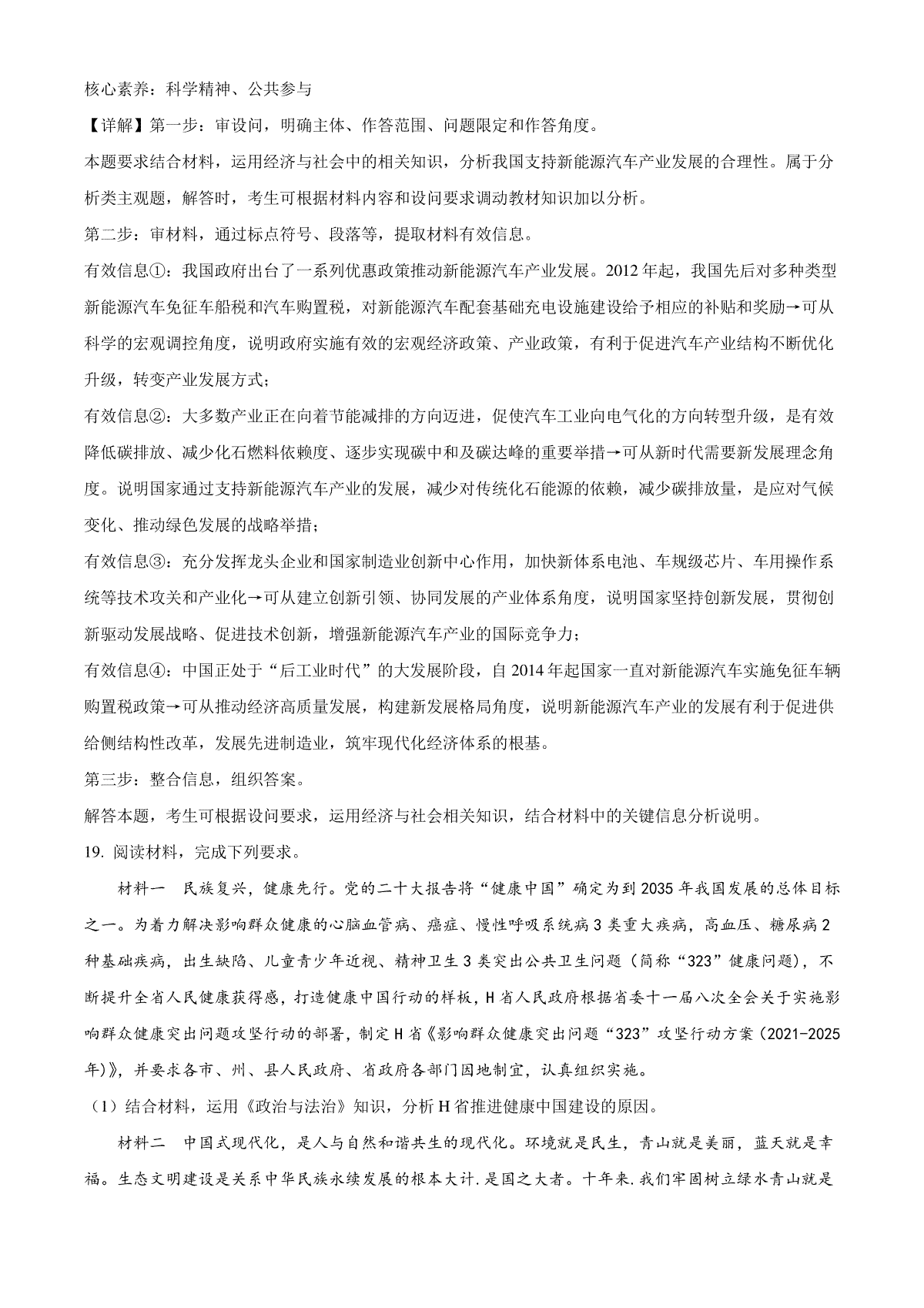 核心素养：科学精神、公共参与

【详解】第一步：审设问，明确主体、作答范围、问题限定和作答角度。

本题要求结合材料，运用经济与社会中的相关知识，分析我国支持新能源汽车产业发展的合理性。属于分析类主观题，解答时，考生可根据材料内容和设问要求调动教材知识加以分析。

第二步：审材料，通过标点符号、段落等，提取材料有效信息。

有效信息①：我国政府出台了一系列优惠政策推动新能源汽车产业发展。2012年起，我国先后对多种类型新能源汽车免征车船税和汽车购置税，对新能源汽车配套基础充电设施建设给予相应的补贴和奖励→可从科学的宏观调控角度，说明政府实施有效的宏观经济政策、产业政策，有利于促进汽车产业结构不断优化升级，转变产业发展方式；

有效信息②：大多数产业正在向着节能减排的方向迈进，促使汽车工业向电气化的方向转型升级，是有效降低碳排放、减少化石燃料依赖度、逐步实现碳中和及碳达峰的重要举措→可从新时代需要新发展理念角度。说明国家通过支持新能源汽车产业的发展，减少对传统化石能源的依赖，减少碳排放量，是应对气候变化、推动绿色发展的战略举措；

有效信息③：充分发挥龙头企业和国家制造业创新中心作用，加快新体系电池、车规级芯片、车用操作系统等技术攻关和产业化→可从建立创新引领、协同发展的产业体系角度，说明国家坚持创新发展，贯彻创新驱动发展战略、促进技术创新，增强新能源汽车产业的国际竞争力；

有效信息④：中国正处于“后工业时代”的大发展阶段，自2014年起国家一直对新能源汽车实施免征车辆购置税政策→可从推动经济高质量发展，构建新发展格局角度，说明新能源汽车产业的发展有利于促进供给侧结构性改革，发展先进制造业，筑牢现代化经济体系的根基。

第三步：整合信息，组织答案。

解答本题，考生可根据设问要求，运用经济与社会相关知识，结合材料中的关键信息分析说明。

19. 阅读材料，完成下列要求。

材料一　民族复兴，健康先行。党的二十大报告将“健康中国”确定为到2035年我国发展的总体目标之一。为着力解决影响群众健康的心脑血管病、癌症、慢性呼吸系统病3类重大疾病，高血压、糖尿病2种基础疾病，出生缺陷、儿童青少年近视、精神卫生3类突出公共卫生问题（简称“323”健康问题），不断提升全省人民健康获得感，打造健康中国行动的样板，H省人民政府根据省委十一届八次全会关于实施影响群众健康突出问题攻坚行动的部署，制定H省《影响群众健康突出问题“323”攻坚行动方案(2021-2025年)》，并要求各市、州、县人民政府、省政府各部门因地制宜，认真组织实施。

（1）结合材料，运用《政治与法治》知识，分析H省推进健康中国建设的原因。

材料二　中国式现代化，是人与自然和谐共生的现代化。环境就是民生，青山就是美丽，蓝天就是幸福。生态文明建设是关系中华民族永续发展的根本大计.是国之大者。十年来.我们牢固树立绿水青山就是